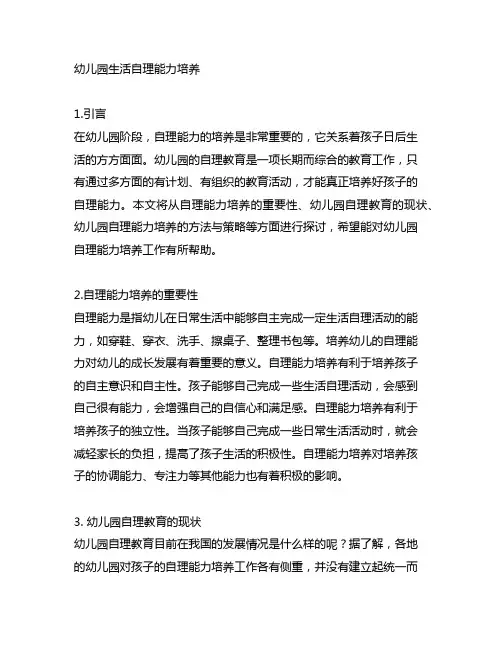 幼儿园生活自理能力培养

1.引言
在幼儿园阶段，自理能力的培养是非常重要的，它关系着孩子日后生活的方方面面。幼儿园的自理教育是一项长期而综合的教育工作，只有通过多方面的有计划、有组织的教育活动，才能真正培养好孩子的自理能力。本文将从自理能力培养的重要性、幼儿园自理教育的现状、幼儿园自理能力培养的方法与策略等方面进行探讨，希望能对幼儿园自理能力培养工作有所帮助。

2.自理能力培养的重要性
自理能力是指幼儿在日常生活中能够自主完成一定生活自理活动的能力，如穿鞋、穿衣、洗手、擦桌子、整理书包等。培养幼儿的自理能力对幼儿的成长发展有着重要的意义。自理能力培养有利于培养孩子的自主意识和自主性。孩子能够自己完成一些生活自理活动，会感到自己很有能力，会增强自己的自信心和满足感。自理能力培养有利于培养孩子的独立性。当孩子能够自己完成一些日常生活活动时，就会减轻家长的负担，提高了孩子生活的积极性。自理能力培养对培养孩子的协调能力、专注力等其他能力也有着积极的影响。

3. 幼儿园自理教育的现状
幼儿园自理教育目前在我国的发展情况是什么样的呢？据了解，各地的幼儿园对孩子的自理能力培养工作各有侧重，并没有建立起统一而